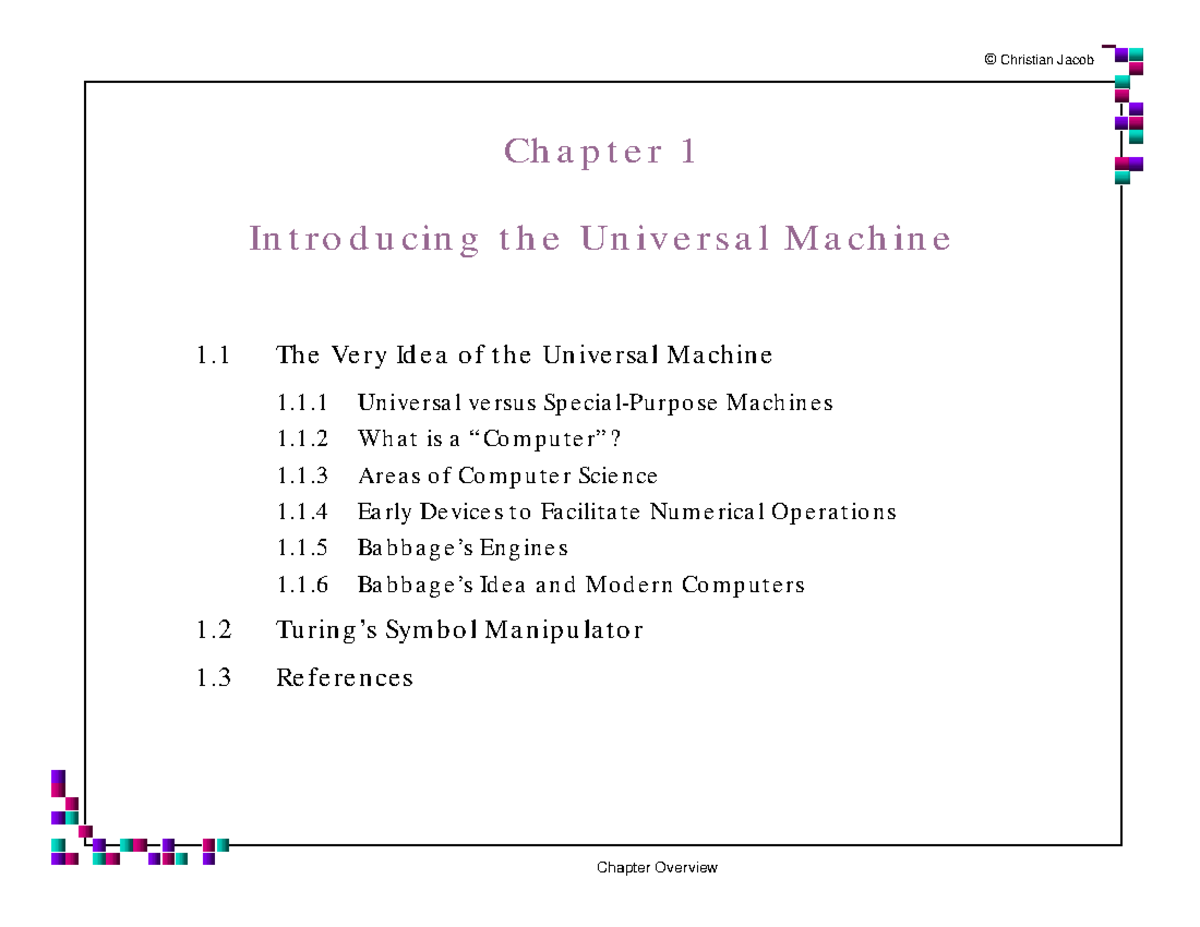 © Christian Jacob

Chapter 1

Introducing the Universal Machine

1.1 The Very Idea of the Universal Machine

1.1.1 Universal versus Special-Purpose Machines

1.1.2 What is a “Computer”?

1.1.3 Areas of Computer Science

1.1.4 Early Devices to Facilitate Numerical Operations

1.1.5 Babbage’s Engines

1.1.6 Babbage’s Idea and Modern Computers

1.2 Turing’s Symbol Manipulator

1.3 References

Chapter Overview